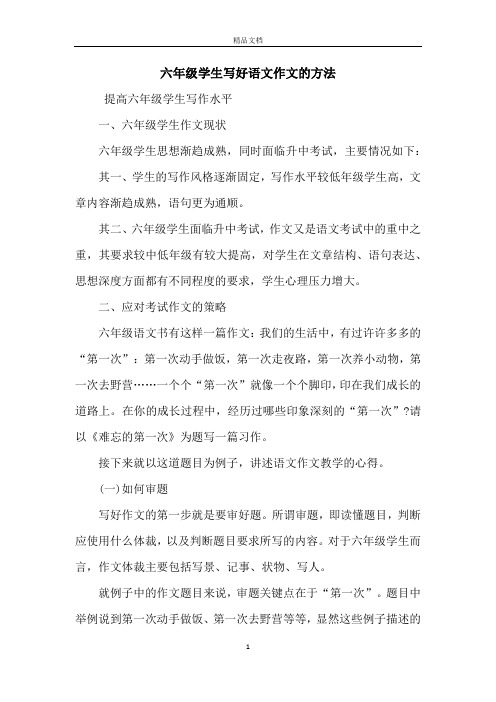 精品文档

六年级学生写好语文作文的方法

提高六年级学生写作水平

一、六年级学生作文现状

六年级学生思想渐趋成熟，同时面临升中考试，主要情况如下：

其一、学生的写作风格逐渐固定，写作水平较低年级学生高，文章内容渐趋成熟，语句更为通顺。

其二、六年级学生面临升中考试，作文又是语文考试中的重中之重，其要求较中低年级有较大提高，对学生在文章结构、语句表达、思想深度方面都有不同程度的要求，学生心理压力增大。

二、应对考试作文的策略

六年级语文书有这样一篇作文：我们的生活中，有过许许多多的“第一次”：第一次动手做饭，第一次走夜路，第一次养小动物，第一次去野营……一个个“第一次”就像一个个脚印，印在我们成长的道路上。在你的成长过程中，经历过哪些印象深刻的“第一次”?请以《难忘的第一次》为题写一篇习作。

接下来就以这道题目为例子，讲述语文作文教学的心得。

(一)如何审题

写好作文的第一步就是要审好题。所谓审题，即读懂题目，判断应使用什么体裁，以及判断题目要求所写的内容。对于六年级学生而言，作文体裁主要包括写景、记事、状物、写人。

就例子中的作文题目来说，审题关键点在于“第一次”。题目中举例说到第一次动手做饭、第一次去野营等等，显然这些例子描述的

1